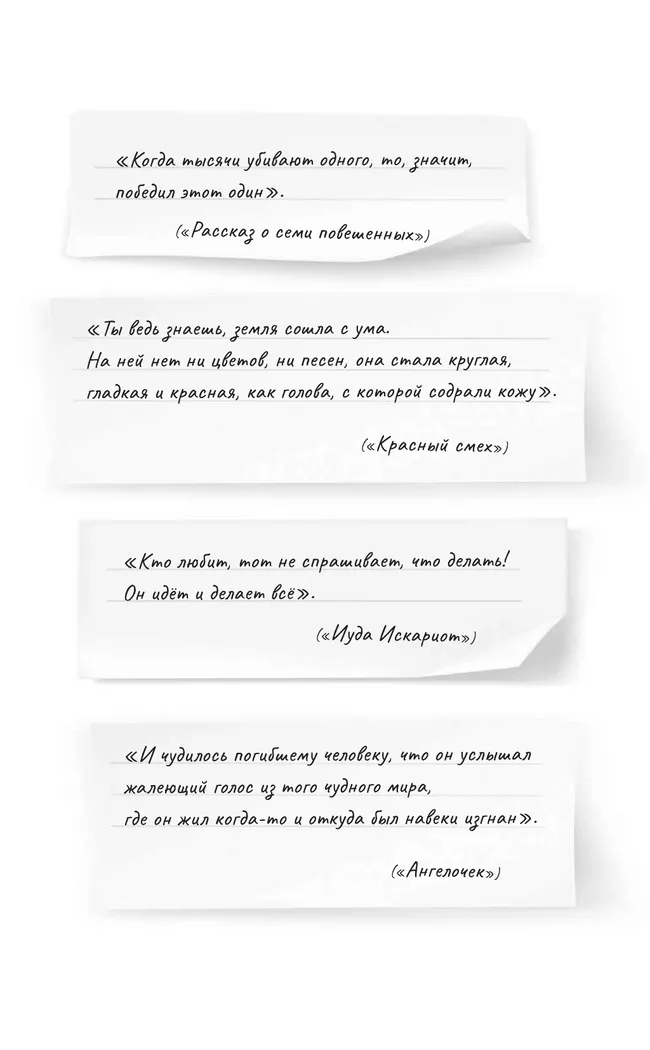 «Когда тысячи убивают одного, то, значит, победил этот один».

(«Рассказ о семи повешенных»)

«Ты ведь знаешь, земля сошла с ума.
На ней нет ни цветов, ни песен, она стала круглая, гладкая и красная, как голова, с которой содрали кожу».

(«Красный смех»)

«Кто любит, тот не спрашивает, что делать!
Он идёт и делает всё».

(«Иуда Искариот»)

«И чудилось погибшему человеку, что он услышал жалеющий голос из того чудного мира,
где он жил когда-то и откуда был навеки изгнан».

(«Ангелочек»)